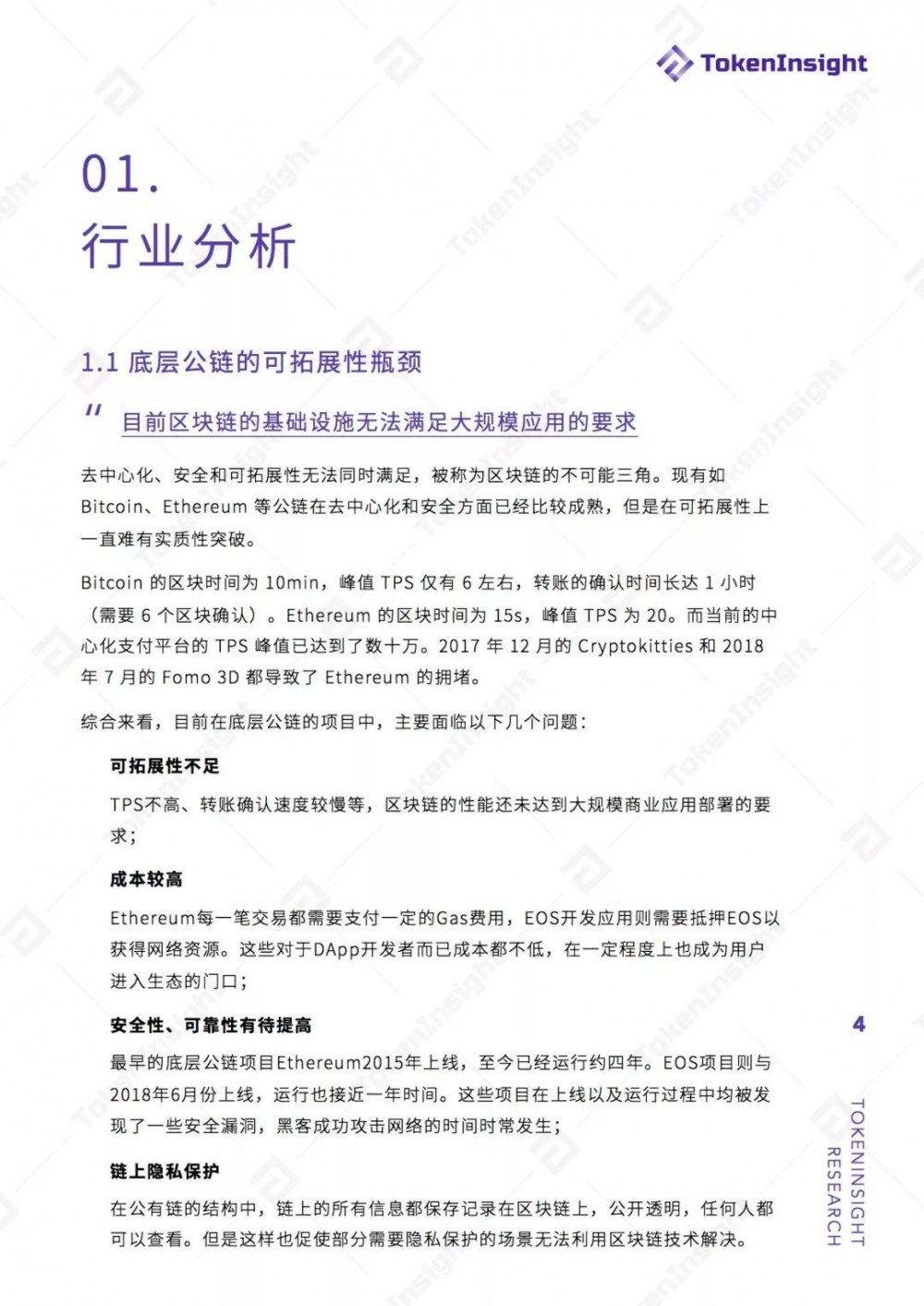 TokenInsight

01.
行业分析

1.1 底层公链的可拓展性瓶颈

" 目前区块链的基础设施无法满足大规模应用的要求

去中心化、安全和可拓展性无法同时满足，被称为区块链的不可能三角。现有如 Bitcoin、Ethereum 等公链在去中心化和安全方面已经比较成熟，但是在可拓展性上一直难有实质性突破。

Bitcoin 的区块时间为 10min，峰值 TPS 仅有 6 左右，转账的确认时间长达 1 小时（需要 6 个区块确认）。Ethereum 的区块时间为 15s，峰值 TPS 为 20。而当前的中心化支付平台的 TPS 峰值已达到了数十万。2017 年 12 月的 Cryptokitties 和 2018 年 7 月的 Fomo 3D 都导致了 Ethereum 的拥堵。

综合来看，目前在底层公链的项目中，主要面临以下几个问题：

可拓展性不足

TPS不高、转账确认速度较慢等，区块链的性能还未达到大规模商业应用部署的要求；

成本较高

Ethereum每一笔交易都需要支付一定的Gas费用，EOS开发应用则需要抵押EOS以获得网络资源。这些对于DApp开发者而已成本都不低，在一定程度上也成为用户进入生态的门口；

安全性、可靠性有待提高

最早的底层公链项目Ethereum2015年上线，至今已经运行约四年。EOS项目则与2018年6月份上线，运行也接近一年时间。这些项目在上线以及运行过程中均被发现了一些安全漏洞，黑客成功攻击网络的时间时常发生；

链上隐私保护

在公有链的结构中，链上的所有信息都保存记录在区块链上，公开透明，任何人都可以查看。但是这样也促使部分需要隐私保护的场景无法利用区块链技术解决。

4

TOKENINSIGHT RESEARCH